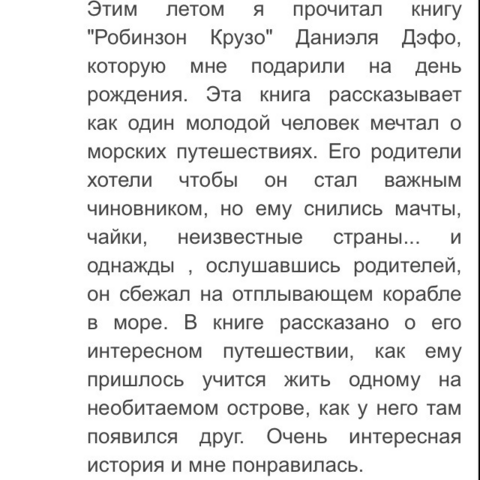 Этим летом я прочитал книгу "Робинзон Крузо" Даниэля Дэфо, которую мне подарили на день рождения. Эта книга рассказывает как один молодой человек мечтал о морских путешествиях. Его родители хотели чтобы он стал важным чиновником, но ему снились мачты, чайки, неизвестные страны... и однажды , ослушавшись родителей, он сбежал на отплывающем корабле в море. В книге рассказано о его интересном путешествии, как ему пришлось учится жить одному на необитаемом острове, как у него там появился друг. Очень интересная история и мне понравилась.